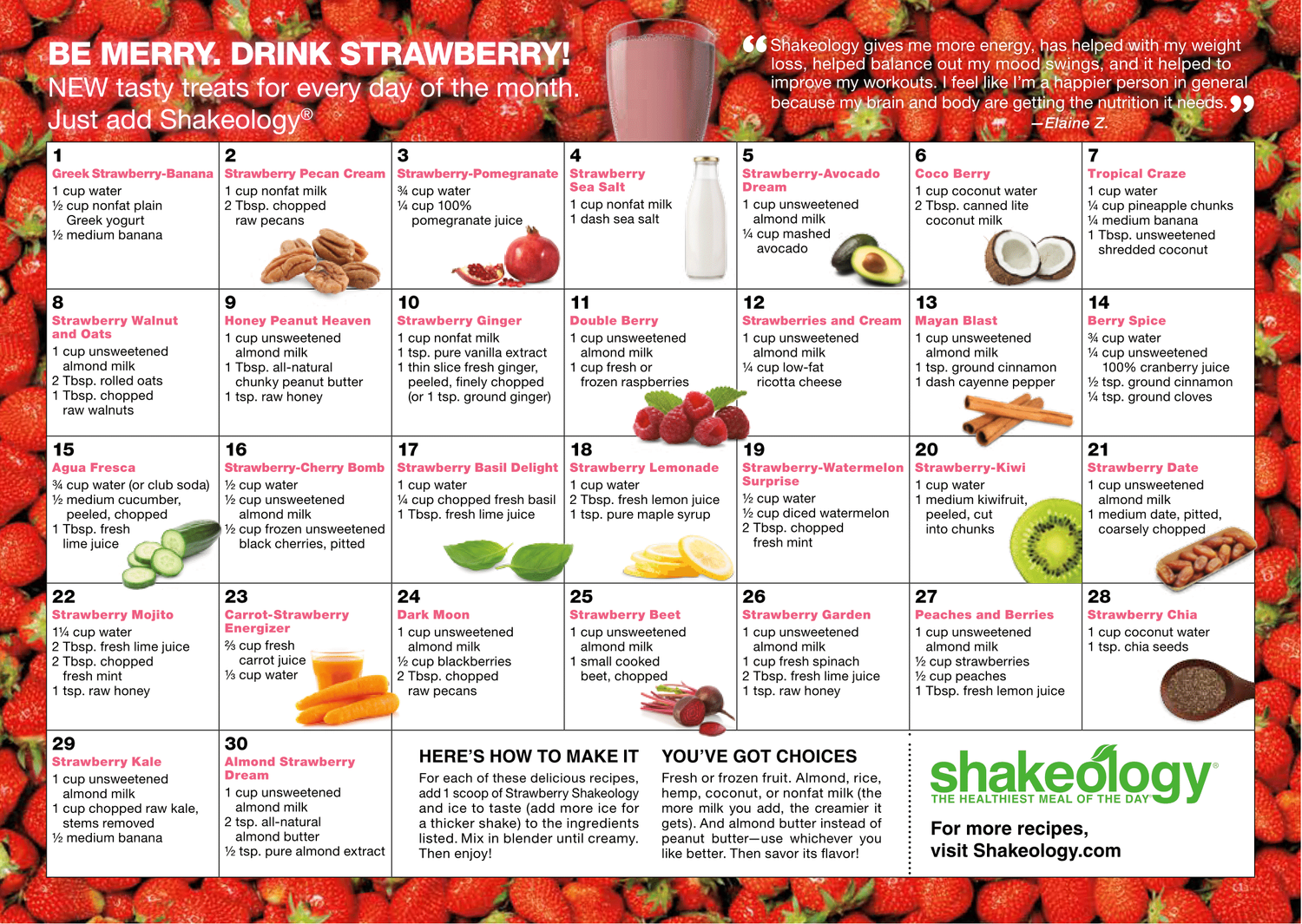 BE MERRY. DRINK STRAWBERRY!
NEW tasty treats for every day of the month.
Just add Shakeology®

“Shakeology gives me more energy, has helped with my weight loss, helped balance out my mood swings, and it helped to improve my workouts. I feel like I'm a happier person in general because my brain and body are getting the nutrition it needs.”
—Elaine Z.

1
Greek Strawberry-Banana
1 cup water
½ cup nonfat plain Greek yogurt
½ medium banana

2
Strawberry Pecan Cream
1 cup nonfat milk
2 Tbsp. chopped raw pecans

3
Strawberry-Pomegranate
¾ cup water
¼ cup 100% pomegranate juice

4
Strawberry Sea Salt
1 cup nonfat milk
1 dash sea salt

5
Strawberry-Avocado Dream
1 cup unsweetened almond milk
¼ cup mashed avocado

6
Coco Berry
1 cup coconut water
2 Tbsp. canned lite coconut milk

7
Tropical Craze
1 cup water
¼ cup pineapple chunks
¼ medium banana
1 Tbsp. unsweetened shredded coconut

8
Strawberry Walnut and Oats
1 cup unsweetened almond milk
2 Tbsp. rolled oats
1 Tbsp. chopped raw walnuts

9
Honey Peanut Heaven
1 cup unsweetened almond milk
1 Tbsp. all-natural chunky peanut butter
1 tsp. raw honey

10
Strawberry Ginger
1 cup nonfat milk
1 tsp. pure vanilla extract
1 thin slice fresh ginger, peeled, finely chopped (or 1 tsp. ground ginger)

11
Double Berry
1 cup unsweetened almond milk
1 cup fresh or frozen raspberries

12
Strawberries and Cream
1 cup unsweetened almond milk
¼ cup low-fat ricotta cheese

13
Mayan Blast
1 cup unsweetened almond milk
1 tsp. ground cinnamon
1 dash cayenne pepper

14
Berry Spice
¾ cup water
¼ cup unsweetened 100% cranberry juice
½ tsp. ground cinnamon
¼ tsp. ground cloves

15
Agua Fresca
¾ cup water (or club soda)
½ medium cucumber, peeled, chopped
1 Tbsp. fresh lime juice

16
Strawberry-Cherry Bomb
½ cup water
½ cup unsweetened almond milk
½ cup frozen unsweetened black cherries, pitted

17
Strawberry Basil Delight
1 cup water
¼ cup chopped fresh basil
1 Tbsp. fresh lime juice

18
Strawberry Lemonade
1 cup water
2 Tbsp. fresh lemon juice
1 tsp. pure maple syrup

19
Strawberry-Watermelon Surprise
½ cup water
½ cup diced watermelon
2 Tbsp. chopped fresh mint

20
Strawberry-Kiwi
1 cup water
1 medium kiwifruit, peeled, cut into chunks

21
Strawberry Date
1 cup unsweetened almond milk
1 medium date, pitted, coarsely chopped

22
Strawberry Mojito
1¼ cup water
2 Tbsp. fresh lime juice
2 Tbsp. chopped fresh mint
1 tsp. raw honey

23
Carrot-Strawberry Energizer
⅔ cup fresh carrot juice
⅓ cup water

24
Dark Moon
1 cup unsweetened almond milk
½ cup blackberries
2 Tbsp. chopped raw pecans

25
Strawberry Beet
1 cup unsweetened almond milk
1 small cooked beet, chopped

26
Strawberry Garden
1 cup unsweetened almond milk
1 cup fresh spinach
2 Tbsp. fresh lime juice
1 tsp. raw honey

27
Peaches and Berries
1 cup unsweetened almond milk
½ cup strawberries
½ cup peaches
1 Tbsp. fresh lemon juice

28
Strawberry Chia
1 cup coconut water
1 tsp. chia seeds

29
Strawberry Kale
1 cup unsweetened almond milk
1 cup chopped raw kale, stems removed
½ medium banana

30
Almond Strawberry Dream
1 cup unsweetened almond milk
2 tsp. all-natural almond butter
½ tsp. pure almond extract

HERE'S HOW TO MAKE IT
For each of these delicious recipes, add 1 scoop of Strawberry Shakeology and ice to taste (add more ice for a thicker shake) to the ingredients listed. Mix in blender until creamy. Then enjoy!

YOU'VE GOT CHOICES
Fresh or frozen fruit. Almond, rice, hemp, coconut, or nonfat milk (the more milk you add, the creamier it gets). And almond butter instead of peanut butter—use whichever you like better. Then savor its flavor!

shakeology®
THE HEALTHIEST MEAL OF THE DAY®
For more recipes, visit Shakeology.com